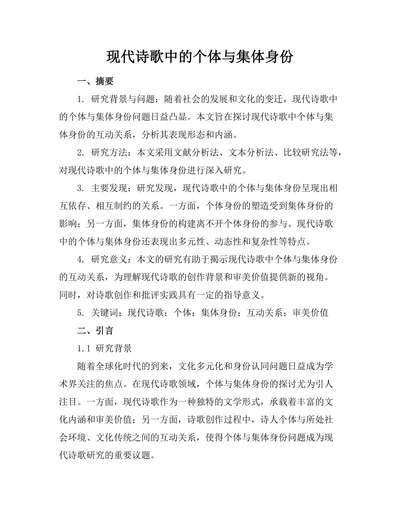 现代诗歌中的个体与集体身份

一、摘要

1. 研究背景与问题：随着社会的发展和文化的变迁，现代诗歌中的个体与集体身份问题日益凸显。本文旨在探讨现代诗歌中个体与集体身份的互动关系，分析其表现形态和内涵。

2. 研究方法：本文采用文献分析法、文本分析法、比较研究法等，对现代诗歌中的个体与集体身份进行深入研究。

3. 主要发现：研究发现，现代诗歌中的个体与集体身份呈现出相互依存、相互制约的关系。一方面，个体身份的塑造受到集体身份的影响；另一方面，集体身份的构建离不开个体身份的参与。现代诗歌中的个体与集体身份还表现出多元性、动态性和复杂性等特点。

4. 研究意义：本文的研究有助于揭示现代诗歌中个体与集体身份的互动关系，为理解现代诗歌的创作背景和审美价值提供新的视角。同时，对诗歌创作和批评实践具有一定的指导意义。

5. 关键词：现代诗歌；个体；集体身份；互动关系；审美价值

二、引言

1.1 研究背景

随着全球化时代的到来，文化多元化和身份认同问题日益成为学术界关注的焦点。在现代诗歌领域，个体与集体身份的探讨尤为引人注目。一方面，现代诗歌作为一种独特的文学形式，承载着丰富的文化内涵和审美价值；另一方面，诗歌创作过程中，诗人个体与所处社会环境、文化传统之间的互动关系，使得个体与集体身份问题成为现代诗歌研究的重要议题。